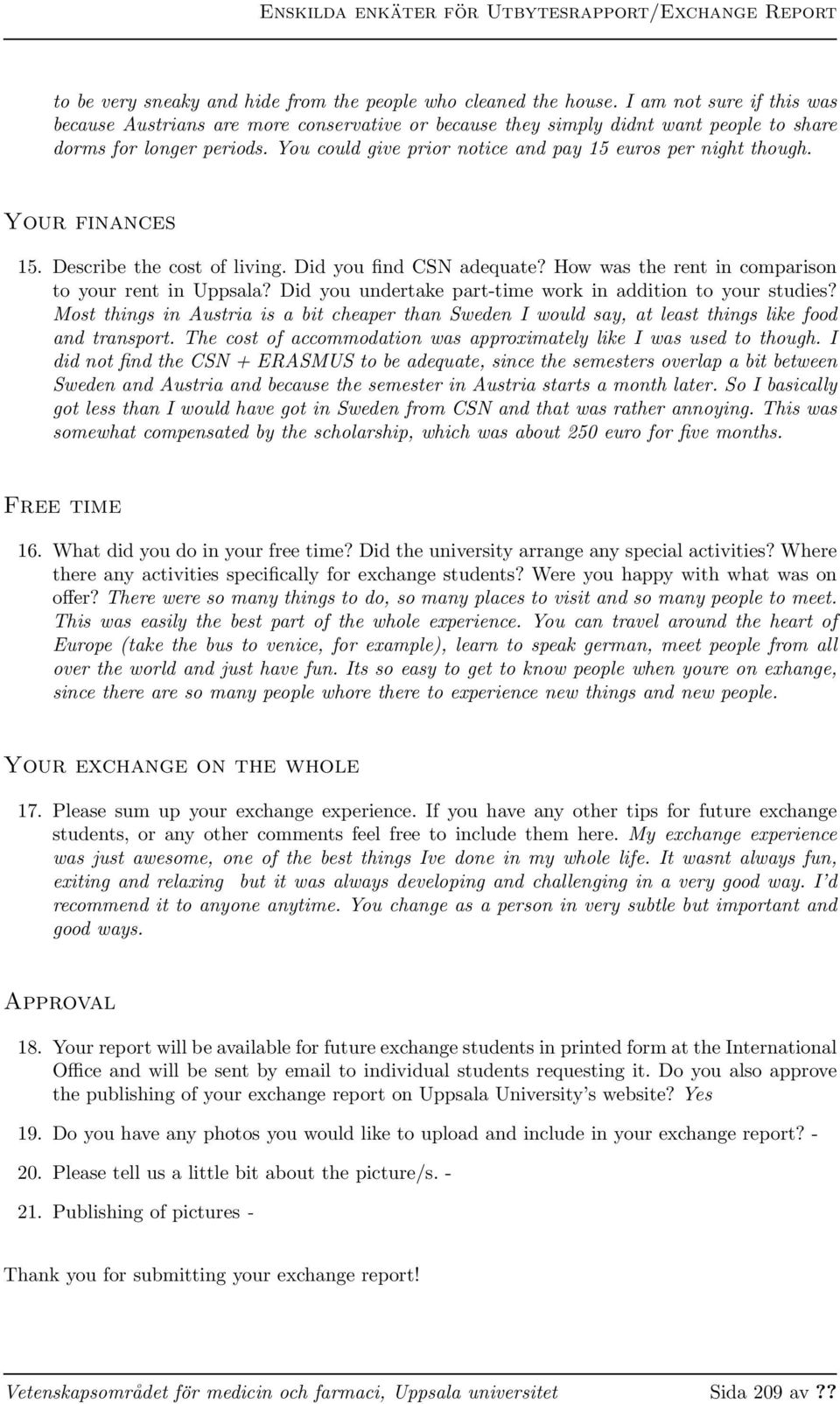 Enskilda enkäter för Utbytesrapport/Exchange Report

to be very sneaky and hide from the people who cleaned the house. I am not sure if this was because Austrians are more conservative or because they simply didnt want people to share dorms for longer periods. You could give prior notice and pay 15 euros per night though.

Your finances

15. Describe the cost of living. Did you find CSN adequate? How was the rent in comparison to your rent in Uppsala? Did you undertake part-time work in addition to your studies? Most things in Austria is a bit cheaper than Sweden I would say, at least things like food and transport. The cost of accommodation was approximately like I was used to though. I did not find the CSN + ERASMUS to be adequate, since the semesters overlap a bit between Sweden and Austria and because the semester in Austria starts a month later. So I basically got less than I would have got in Sweden from CSN and that was rather annoying. This was somewhat compensated by the scholarship, which was about 250 euro for five months.

Free time

16. What did you do in your free time? Did the university arrange any special activities? Where there any activities specifically for exchange students? Were you happy with what was on offer? There were so many things to do, so many places to visit and so many people to meet. This was easily the best part of the whole experience. You can travel around the heart of Europe (take the bus to venice, for example), learn to speak german, meet people from all over the world and just have fun. Its so easy to get to know people when youre on exhange, since there are so many people whore there to experience new things and new people.

Your exchange on the whole

17. Please sum up your exchange experience. If you have any other tips for future exchange students, or any other comments feel free to include them here. My exchange experience was just awesome, one of the best things Ive done in my whole life. It wasnt always fun, exiting and relaxing but it was always developing and challenging in a very good way. I'd recommend it to anyone anytime. You change as a person in very subtle but important and good ways.

Approval

18. Your report will be available for future exchange students in printed form at the International Office and will be sent by email to individual students requesting it. Do you also approve the publishing of your exchange report on Uppsala University's website? Yes

19. Do you have any photos you would like to upload and include in your exchange report? -

20. Please tell us a little bit about the picture/s. -

21. Publishing of pictures -

Thank you for submitting your exchange report!

Vetenskapsområdet för medicin och farmaci, Uppsala universitet Sida 209 av ??